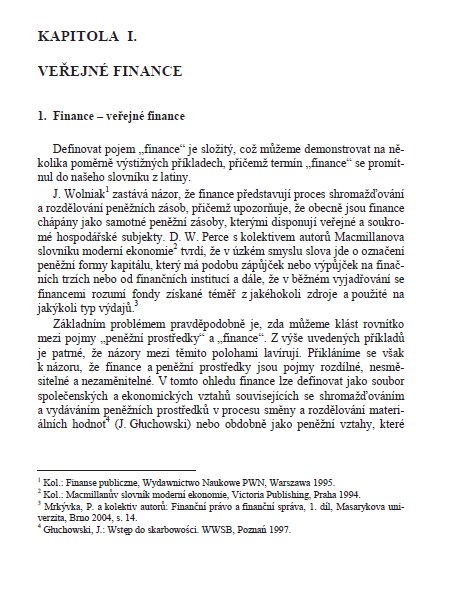 KAPITOLA I.

VEŘEJNÉ FINANCE

1. Finance – veřejné finance

Definovat pojem „finance“ je složitý, což můžeme demonstrovat na několika poměrně výstižných příkladech, přičemž termín „finance“ se promítnul do našeho slovníku z latiny.

J. Wolniak$^1$ zastává názor, že finance představují proces shromažďování a rozdělování peněžních zásob, přičemž upozorňuje, že obecně jsou finance chápány jako samotné peněžní zásoby, kterými disponují veřejné a soukromé hospodářské subjekty. D. W. Perce s kolektivem autorů Macmillanova slovníku moderní ekonomie$^2$ tvrdí, že v úzkém smyslu slova jde o označení peněžní formy kapitálu, který má podobu zápůjček nebo výpůjček na finačních trzích nebo od finančních institucí a dále, že v běžném vyjadřování se financemi rozumí fondy získané téměř z jakéhokoli zdroje a použité na jakýkoli typ výdajů.$^3$

Základním problémem pravděpodobně je, zda můžeme klást rovnítko mezi pojmy „peněžní prostředky“ a „finance“. Z výše uvedených příkladů je patrné, že názory mezi těmito polohami lavírují. Přikláníme se však k názoru, že finance a peněžní prostředky jsou pojmy rozdílné, nesměsitelné a nezaměnitelné. V tomto ohledu finance lze definovat jako soubor společenských a ekonomických vztahů souvisejících se shromažďováním a vydáváním peněžních prostředků v procesu směny a rozdělování materiálních hodnot$^4$ (J. Głuchowski) nebo obdobně jako peněžní vztahy, které

$^1$ Kol.: Finanse publiczne, Wydawnictwo Naukowe PWN, Warszawa 1995.
$^2$ Kol.: Macmillanův slovník moderní ekonomie, Victoria Publishing, Praha 1994.
$^3$ Mrkývka, P. a kolektiv autorů: Finanční právo a finanční správa, 1. díl, Masarykova univerzita, Brno 2004, s. 14.
$^4$ Głuchowski, J.: Wstęp do skarbowości. WWSB, Poznań 1997.